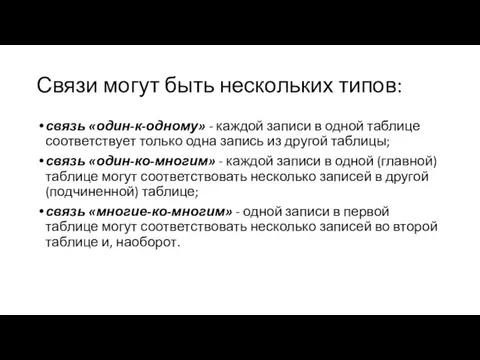 Связи могут быть нескольких типов:

• связь «один-к-одному» - каждой записи в одной таблице соответствует только одна запись из другой таблицы;

• связь «один-ко-многим» - каждой записи в одной (главной) таблице могут соответствовать несколько записей в другой (подчиненной) таблице;

• связь «многие-ко-многим» - одной записи в первой таблице могут соответствовать несколько записей во второй таблице и, наоборот.